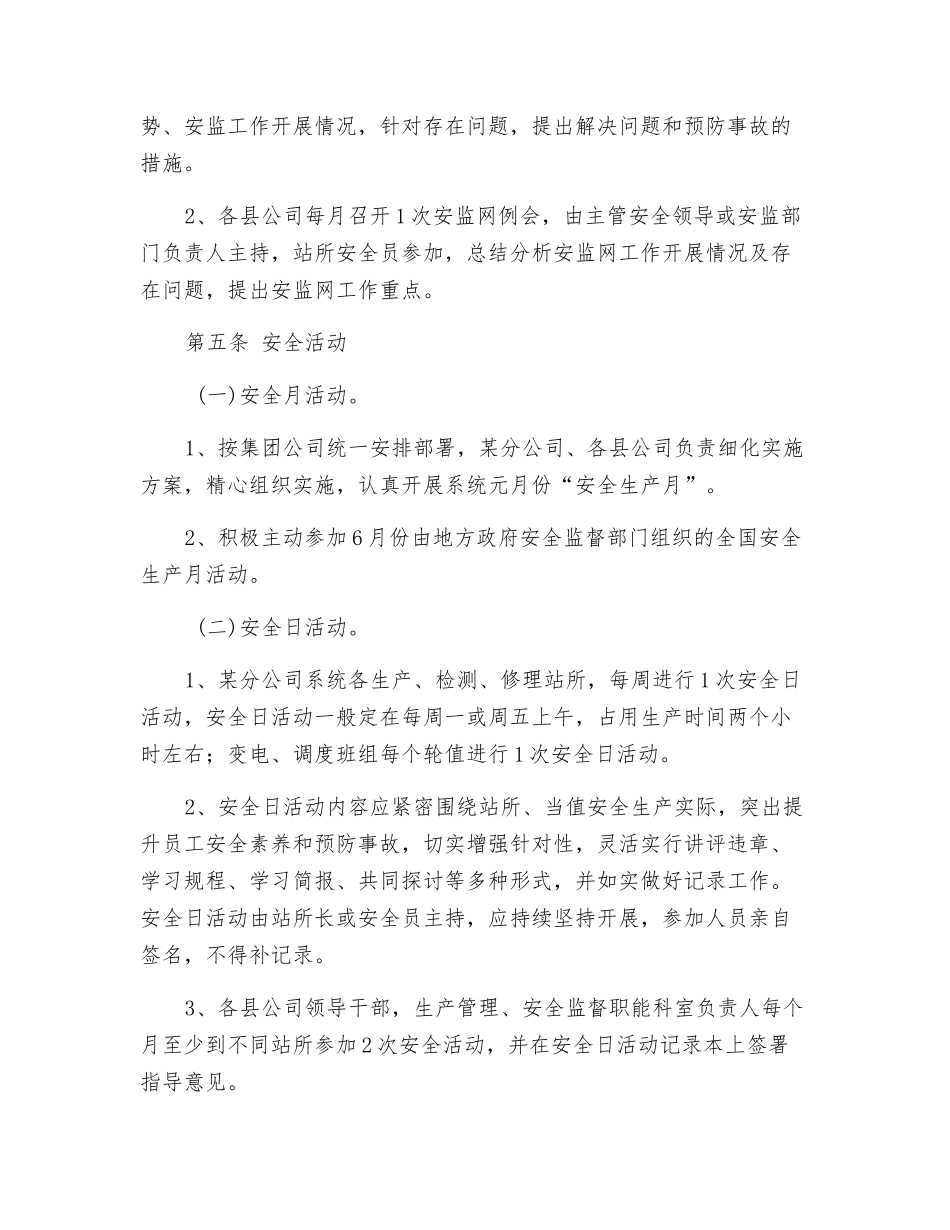 势、安监工作开展情况，针对存在问题，提出解决问题和预防事故的措施。

2、各县公司每月召开1次安监网例会，由主管安全领导或安监部门负责人主持，站所安全员参加，总结分析安监网工作开展情况及存在问题，提出安监网工作重点。

第五条 安全活动

(一)安全月活动。

1、按集团公司统一安排部署，某分公司、各县公司负责细化实施方案，精心组织实施，认真开展系统元月份“安全生产月”。

2、积极主动参加6月份由地方政府安全监督部门组织的全国安全生产月活动。

(二)安全日活动。

1、某分公司系统各生产、检测、修理站所，每周进行1次安全日活动，安全日活动一般定在每周一或周五上午，占用生产时间两个小时左右；变电、调度班组每个轮值进行1次安全日活动。

2、安全日活动内容应紧密围绕站所、当值安全生产实际，突出提升员工安全素养和预防事故，切实增强针对性，灵活实行讲评违章、学习规程、学习简报、共同探讨等多种形式，并如实做好记录工作。安全日活动由站所长或安全员主持，应持续坚持开展，参加人员亲自签名，不得补记录。

3、各县公司领导干部，生产管理、安全监督职能科室负责人每个月至少到不同站所参加2次安全活动，并在安全日活动记录本上签署指导意见。